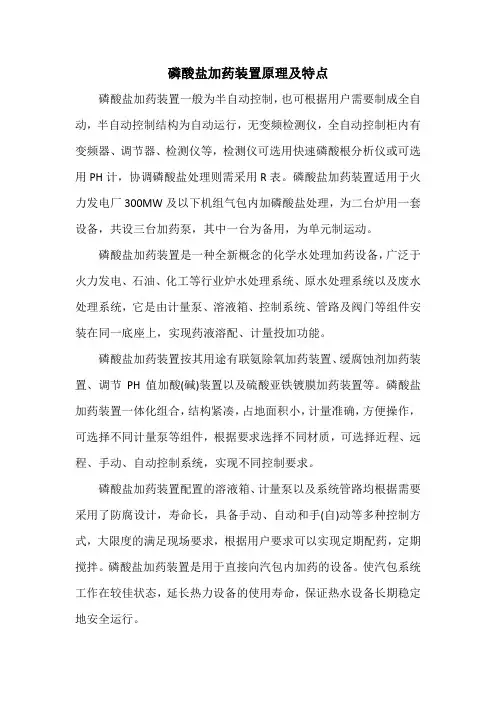 磷酸盐加药装置原理及特点

磷酸盐加药装置一般为半自动控制，也可根据用户需要制成全自动，半自动控制结构为自动运行，无变频检测仪，全自动控制柜内有变频器、调节器、检测仪等，检测仪可选用快速磷酸根分析仪或可选用 PH 计，协调磷酸盐处理则需采用 R 表。磷酸盐加药装置适用于火力发电厂 300MW 及以下机组气包内加磷酸盐处理，为二台炉用一套设备，共设三台加药泵，其中一台为备用，为单元制运动。

磷酸盐加药装置是一种全新概念的化学水处理加药设备，广泛于火力发电、石油、化工等行业炉水处理系统、原水处理系统以及废水处理系统，它是由计量泵、溶液箱、控制系统、管路及阀门等组件安装在同一底座上，实现药液溶配、计量投加功能。

磷酸盐加药装置按其用途有联氨除氧加药装置、缓腐蚀剂加药装置、调节 PH 值加酸(碱)装置以及硫酸亚铁镀膜加药装置等。磷酸盐加药装置一体化组合，结构紧凑，占地面积小，计量准确，方便操作，可选择不同计量泵等组件，根据要求选择不同材质，可选择近程、远程、手动、自动控制系统，实现不同控制要求。

磷酸盐加药装置配置的溶液箱、计量泵以及系统管路均根据需要采用了防腐设计，寿命长，具备手动、自动和手(自)动等多种控制方式，大限度的满足现场要求，根据用户要求可以实现定期配药，定期搅拌。磷酸盐加药装置是用于直接向汽包内加药的设备。使汽包系统工作在较佳状态，延长热力设备的使用寿命，保证热水设备长期稳定地安全运行。